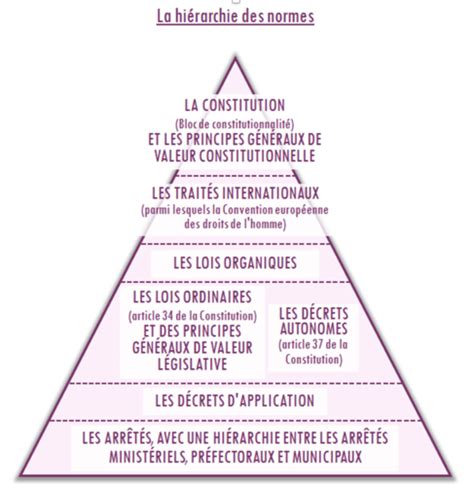 La hiérarchie des normes

LA CONSTITUTION
(Bloc de constitutionnalité)
ET LES PRINCIPES GÉNÉRAUX DE VALEUR CONSTITUTIONNELLE

LES TRAITÉS INTERNATIONAUX
(parmi lesquels la Convention européenne des droits de l'homme)

LES LOIS ORGANIQUES

LES LOIS ORDINAIRES
(article 34 de la Constitution)
ET DES PRINCIPES GÉNÉRAUX DE VALEUR LÉGISLATIVE

LES DÉCRETS AUTONOMES
(article 37 de la Constitution)

LES DÉCRETS D'APPLICATION

LES ARRÊTÉS, AVEC UNE HIÉRARCHIE ENTRE LES ARRÊTÉS MINISTÉRIELS, PRÉFECTORAUX ET MUNICIPAUX